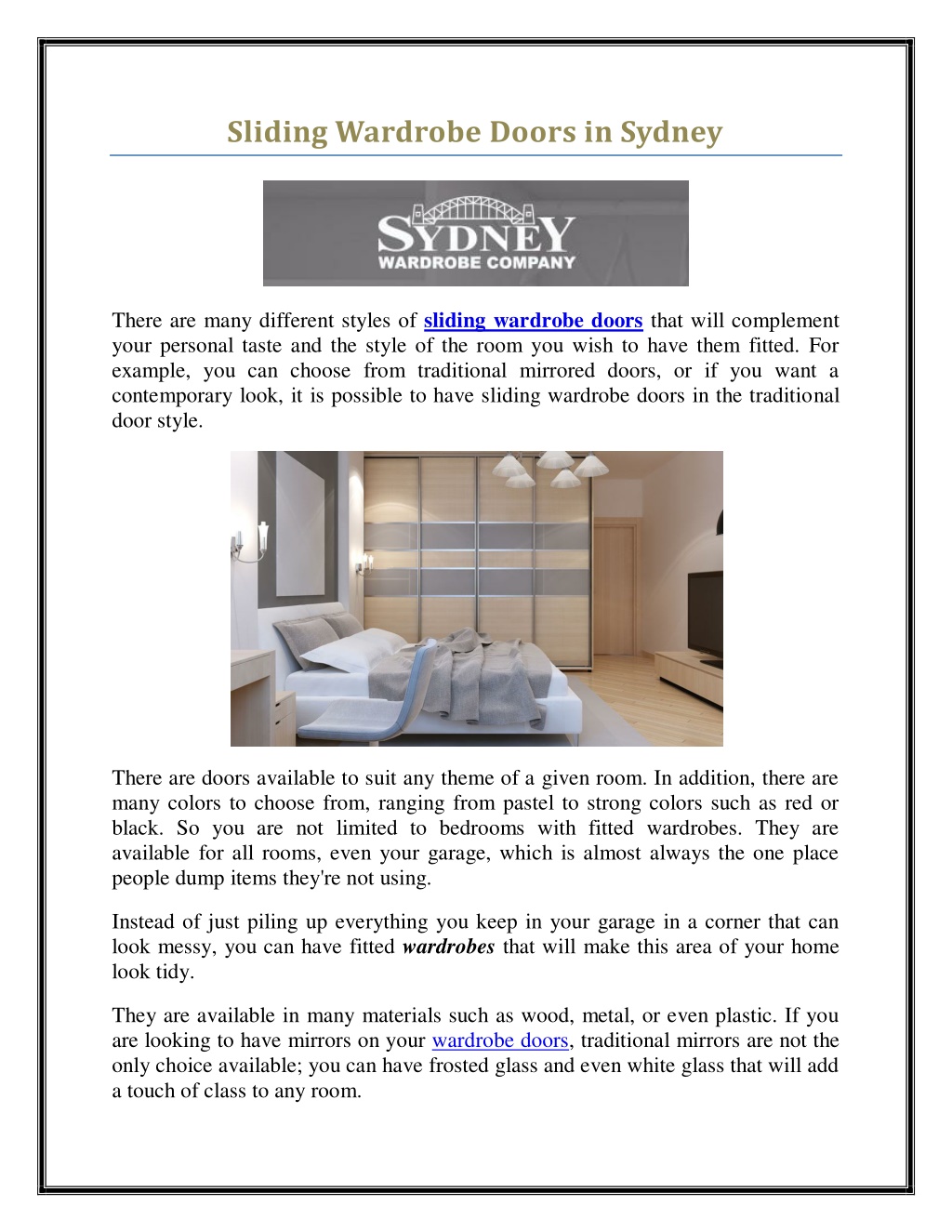 Sliding Wardrobe Doors in Sydney

SYDNEY
WARDROBE COMPANY

There are many different styles of sliding wardrobe doors that will complement your personal taste and the style of the room you wish to have them fitted. For example, you can choose from traditional mirrored doors, or if you want a contemporary look, it is possible to have sliding wardrobe doors in the traditional door style.

There are doors available to suit any theme of a given room. In addition, there are many colors to choose from, ranging from pastel to strong colors such as red or black. So you are not limited to bedrooms with fitted wardrobes. They are available for all rooms, even your garage, which is almost always the one place people dump items they're not using.

Instead of just piling up everything you keep in your garage in a corner that can look messy, you can have fitted wardrobes that will make this area of your home look tidy.

They are available in many materials such as wood, metal, or even plastic. If you are looking to have mirrors on your wardrobe doors, traditional mirrors are not the only choice available; you can have frosted glass and even white glass that will add a touch of class to any room.